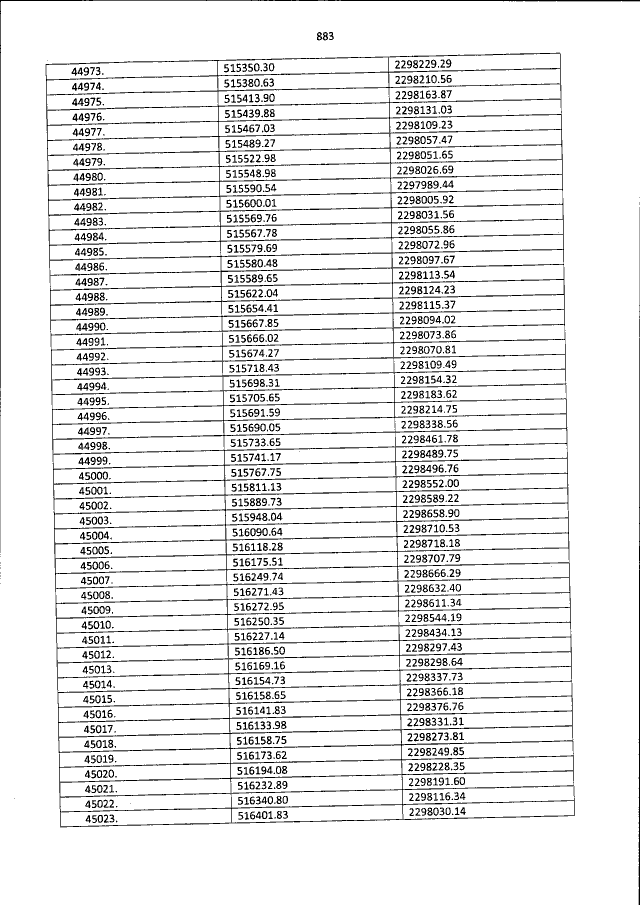 883

| 44973. | 515350.30 | 2298229.29 |
|---|---|---|
| 44974. | 515380.63 | 2298210.56 |
| 44975. | 515413.90 | 2298163.87 |
| 44976. | 515439.88 | 2298131.03 |
| 44977. | 515467.03 | 2298109.23 |
| 44978. | 515489.27 | 2298057.47 |
| 44979. | 515522.98 | 2298051.65 |
| 44980. | 515548.98 | 2298026.69 |
| 44981. | 515590.54 | 2297989.44 |
| 44982. | 515600.01 | 2298005.92 |
| 44983. | 515569.76 | 2298031.56 |
| 44984. | 515567.78 | 2298055.86 |
| 44985. | 515579.69 | 2298072.96 |
| 44986. | 515580.48 | 2298097.67 |
| 44987. | 515589.65 | 2298113.54 |
| 44988. | 515622.04 | 2298124.23 |
| 44989. | 515654.41 | 2298115.37 |
| 44990. | 515667.85 | 2298094.02 |
| 44991. | 515666.02 | 2298073.86 |
| 44992. | 515674.27 | 2298070.81 |
| 44993. | 515718.43 | 2298109.49 |
| 44994. | 515698.31 | 2298154.32 |
| 44995. | 515705.65 | 2298183.62 |
| 44996. | 515691.59 | 2298214.75 |
| 44997. | 515690.05 | 2298338.56 |
| 44998. | 515733.65 | 2298461.78 |
| 44999. | 515741.17 | 2298489.75 |
| 45000. | 515767.75 | 2298496.76 |
| 45001. | 515811.13 | 2298552.00 |
| 45002. | 515889.73 | 2298589.22 |
| 45003. | 515948.04 | 2298658.90 |
| 45004. | 516090.64 | 2298710.53 |
| 45005. | 516118.28 | 2298718.18 |
| 45006. | 516175.51 | 2298707.79 |
| 45007. | 516249.74 | 2298666.29 |
| 45008. | 516271.43 | 2298632.40 |
| 45009. | 516272.95 | 2298611.34 |
| 45010. | 516250.35 | 2298544.19 |
| 45011. | 516227.14 | 2298434.13 |
| 45012. | 516186.50 | 2298297.43 |
| 45013. | 516169.16 | 2298298.64 |
| 45014. | 516154.73 | 2298337.73 |
| 45015. | 516158.65 | 2298366.18 |
| 45016. | 516141.83 | 2298376.76 |
| 45017. | 516133.98 | 2298331.31 |
| 45018. | 516158.75 | 2298273.81 |
| 45019. | 516173.62 | 2298249.85 |
| 45020. | 516194.08 | 2298228.35 |
| 45021. | 516232.89 | 2298191.60 |
| 45022. | 516340.80 | 2298116.34 |
| 45023. | 516401.83 | 2298030.14 |